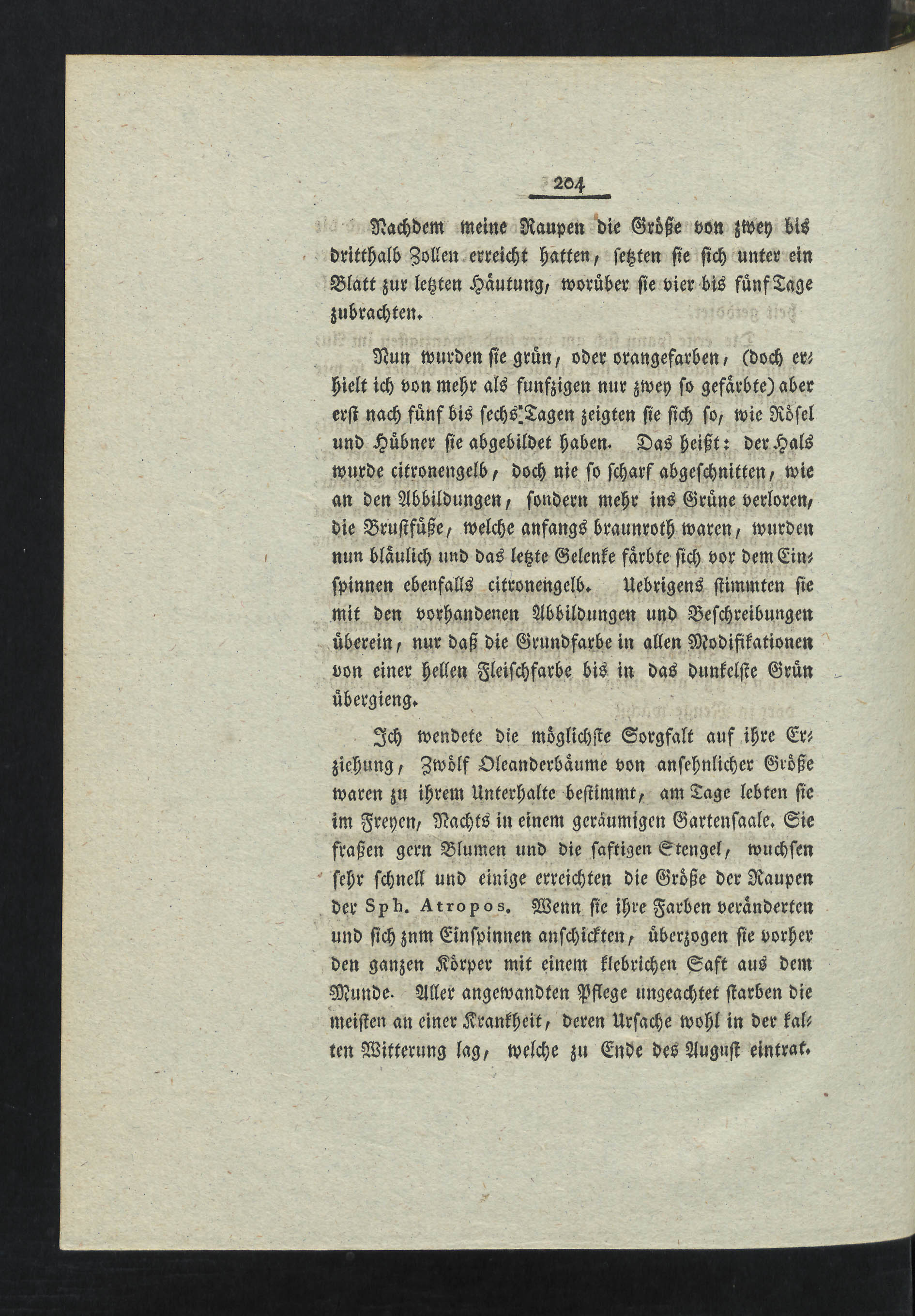 204

Nachdem meine Raupen die Größe von zwey bis dritthalb Zollen erreicht hatten, setzten sie sich unter ein Blatt zur letzten Häutung, worüber sie vier bis fünf Tage zubrachten.

Nun wurden sie grün, oder orangefarben, (doch erhielt ich von mehr als funfzigen nur zwey so gefärbte) aber erst nach fünf bis sechs Tagen zeigten sie sich so, wie Rösel und Hübner sie abgebildet haben. Das heißt: der Hals wurde citronengelb, doch nie so scharf abgeschnitten, wie an den Abbildungen, sondern mehr ins Grüne verloren, die Brustfüße, welche anfangs braunroth waren, wurden nun bläulich und das letzte Gelenke färbte sich vor dem Einspinnen ebenfalls citronengelb. Uebrigens stimmten sie mit den vorhandenen Abbildungen und Beschreibungen überein, nur daß die Grundfarbe in allen Modifikationen von einer hellen Fleischfarbe bis in das dunkelste Grün übergieng.

Ich wendete die möglichste Sorgfalt auf ihre Erziehung, Zwölf Oleanderbäume von ansehnlicher Größe waren zu ihrem Unterhalte bestimmt, am Tage lebten sie im Freyen, Nachts in einem geräumigen Gartensaale. Sie fraßen gern Blumen und die saftigen Stengel, wuchsen sehr schnell und einige erreichten die Größe der Raupen der Sph. Atropos. Wenn sie ihre Farben veränderten und sich znm Einspinnen anschickten, überzogen sie vorher den ganzen Körper mit einem klebrichen Saft aus dem Munde. Aller angewandten Pflege ungeachtet starben die meisten an einer Krankheit, deren Ursache wohl in der kalten Witterung lag, welche zu Ende des August eintrat.